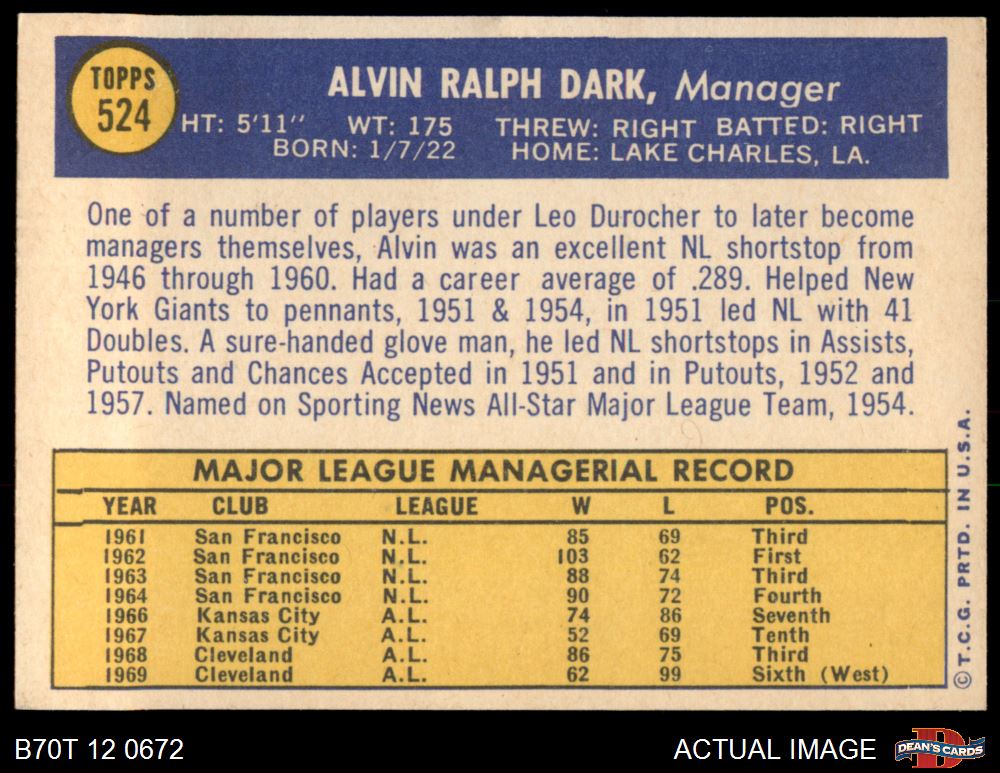 TOPPS
524

ALVIN RALPH DARK, Manager

HT: 5'11" WT: 175 THREW: RIGHT BATTED: RIGHT
BORN: 1/7/22 HOME: LAKE CHARLES, LA.

One of a number of players under Leo Durocher to later become managers themselves, Alvin was an excellent NL shortstop from 1946 through 1960. Had a career average of .289. Helped New York Giants to pennants, 1951 & 1954, in 1951 led NL with 41 Doubles. A sure-handed glove man, he led NL shortstops in Assists, Putouts and Chances Accepted in 1951 and in Putouts, 1952 and 1957. Named on Sporting News All-Star Major League Team, 1954.

MAJOR LEAGUE MANAGERIAL RECORD

| YEAR | CLUB | LEAGUE | W | L | POS. |
|---|---|---|---|---|---|
| 1961 | San Francisco | N.L. | 85 | 69 | Third |
| 1962 | San Francisco | N.L. | 103 | 62 | First |
| 1963 | San Francisco | N.L. | 88 | 74 | Third |
| 1964 | San Francisco | N.L. | 90 | 72 | Fourth |
| 1966 | Kansas City | A.L. | 74 | 86 | Seventh |
| 1967 | Kansas City | A.L. | 52 | 69 | Tenth |
| 1968 | Cleveland | A.L. | 86 | 75 | Third |
| 1969 | Cleveland | A.L. | 62 | 99 | Sixth (West) |

© T.C.G. PRTD. IN U.S.A.

B70T 12 0672

ACTUAL IMAGE

DEAN'S CARDS